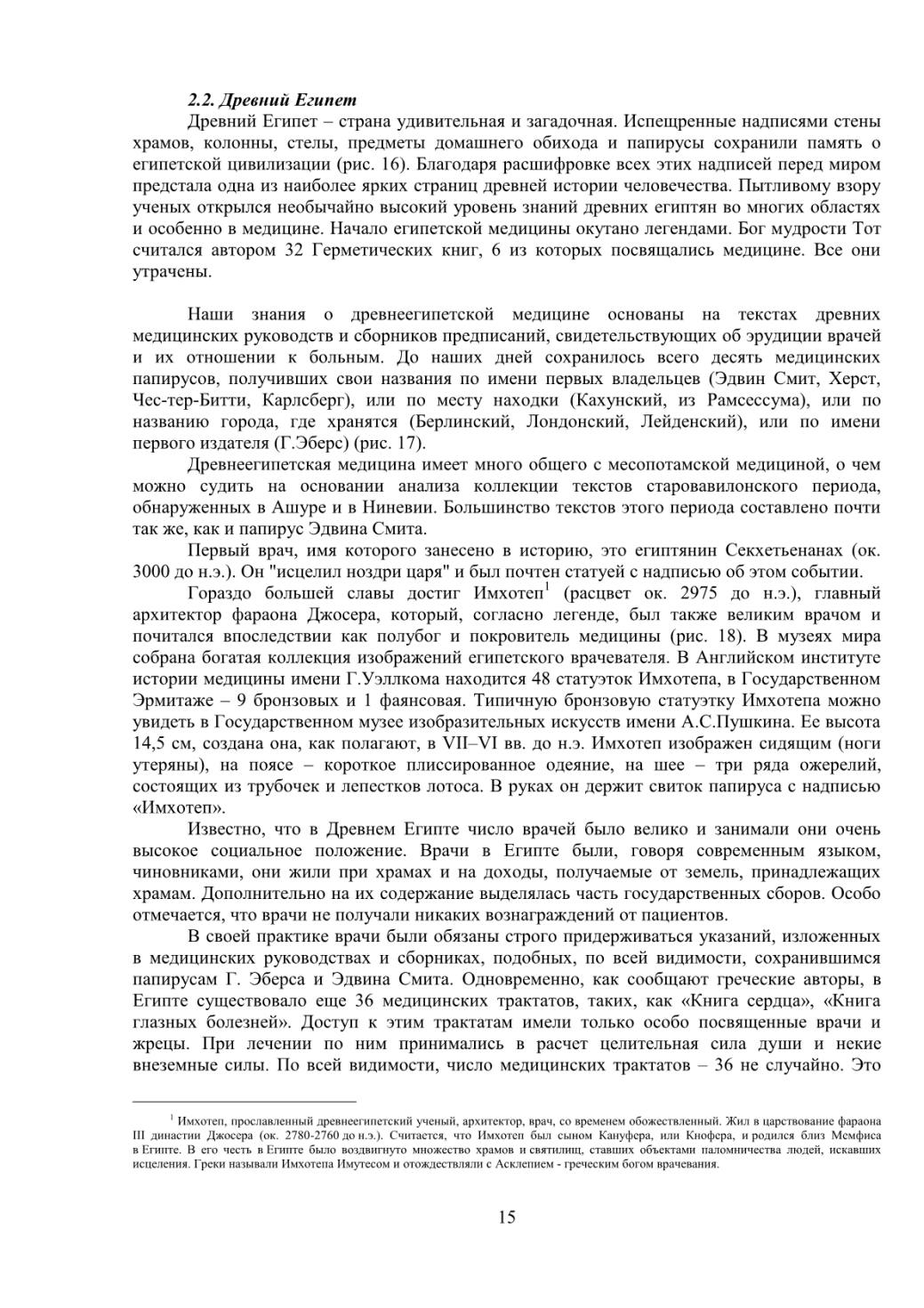 2.2. Древний Египет

Древний Египет – страна удивительная и загадочная. Испещренные надписями стены храмов, колонны, стелы, предметы домашнего обихода и папирусы сохранили память о египетской цивилизации (рис. 16). Благодаря расшифровке всех этих надписей перед миром предстала одна из наиболее ярких страниц древней истории человечества. Пытливому взору ученых открылся необычайно высокий уровень знаний древних египтян во многих областях и особенно в медицине. Начало египетской медицины окутано легендами. Бог мудрости Тот считался автором 32 Герметических книг, 6 из которых посвящались медицине. Все они утрачены.

Наши знания о древнеегипетской медицине основаны на текстах древних медицинских руководств и сборников предписаний, свидетельствующих об эрудиции врачей и их отношении к больным. До наших дней сохранилось всего десять медицинских папирусов, получивших свои названия по имени первых владельцев (Эдвин Смит, Херст, Чес-тер-Битти, Карлсберг), или по месту находки (Кахунский, из Рамсессума), или по названию города, где хранятся (Берлинский, Лондонский, Лейденский), или по имени первого издателя (Г.Эберс) (рис. 17).

Древнеегипетская медицина имеет много общего с месопотамской медициной, о чем можно судить на основании анализа коллекции текстов старовавилонского периода, обнаруженных в Ашуре и в Ниневии. Большинство текстов этого периода составлено почти так же, как и папирус Эдвина Смита.

Первый врач, имя которого занесено в историю, это египтянин Секхетьенанах (ок. 3000 до н.э.). Он "исцелил ноздри царя" и был почтен статуей с надписью об этом событии.

Гораздо большей славы достиг Имхотеп$^1$ (расцвет ок. 2975 до н.э.), главный архитектор фараона Джосера, который, согласно легенде, был также великим врачом и почитался впоследствии как полубог и покровитель медицины (рис. 18). В музеях мира собрана богатая коллекция изображений египетского врачевателя. В Английском институте истории медицины имени Г.Уэллкома находится 48 статуэток Имхотепа, в Государственном Эрмитаже – 9 бронзовых и 1 фаянсовая. Типичную бронзовую статуэтку Имхотепа можно увидеть в Государственном музее изобразительных искусств имени А.С.Пушкина. Ее высота 14,5 см, создана она, как полагают, в VII–VI вв. до н.э. Имхотеп изображен сидящим (ноги утеряны), на поясе – короткое плиссированное одеяние, на шее – три ряда ожерелий, состоящих из трубочек и лепестков лотоса. В руках он держит свиток папируса с надписью «Имхотеп».

Известно, что в Древнем Египте число врачей было велико и занимали они очень высокое социальное положение. Врачи в Египте были, говоря современным языком, чиновниками, они жили при храмах и на доходы, получаемые от земель, принадлежащих храмам. Дополнительно на их содержание выделялась часть государственных сборов. Особо отмечается, что врачи не получали никаких вознаграждений от пациентов.

В своей практике врачи были обязаны строго придерживаться указаний, изложенных в медицинских руководствах и сборниках, подобных, по всей видимости, сохранившимся папирусам Г. Эберса и Эдвина Смита. Одновременно, как сообщают греческие авторы, в Египте существовало еще 36 медицинских трактатов, таких, как «Книга сердца», «Книга глазных болезней». Доступ к этим трактатам имели только особо посвященные врачи и жрецы. При лечении по ним принимались в расчет целительная сила души и некие внеземные силы. По всей видимости, число медицинских трактатов – 36 не случайно. Это

$^1$ Имхотеп, прославленный древнеегипетский ученый, архитектор, врач, со временем обожествленный. Жил в царствование фараона III династии Джосера (ок. 2780-2760 до н.э.). Считается, что Имхотеп был сыном Кануфера, или Кнофера, и родился близ Мемфиса в Египте. В его честь в Египте было воздвигнуто множество храмов и святилищ, ставших объектами паломничества людей, искавших исцеления. Греки называли Имхотепа Имутесом и отождествляли с Асклепием - греческим богом врачевания.

15